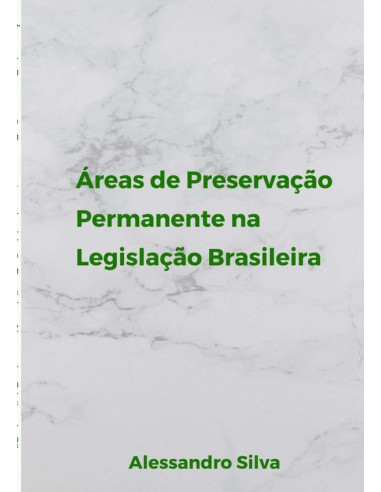 Áreas de Preservação Permanente na Legislação Brasileira

Alessandro Silva